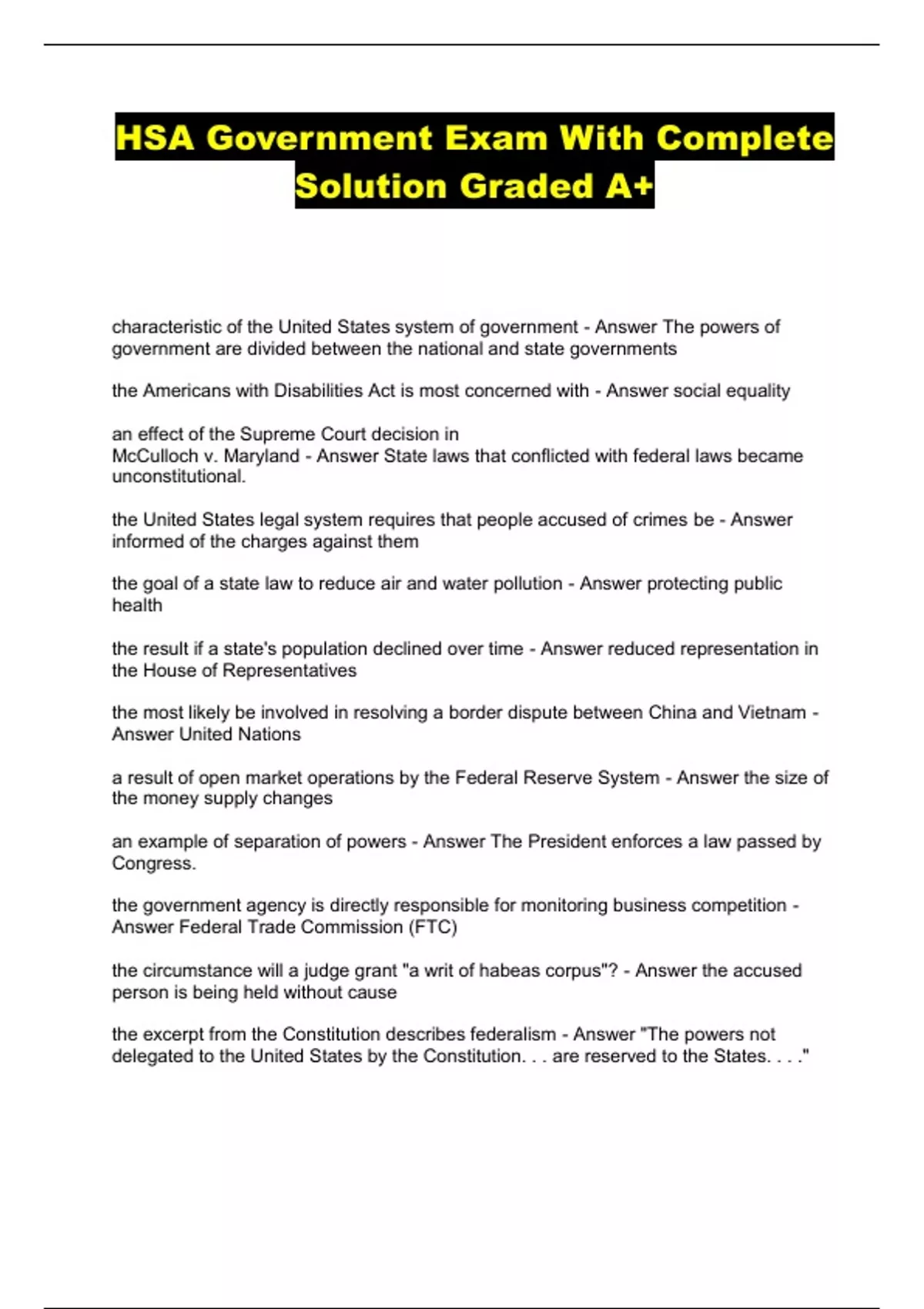 HSA Government Exam With Complete Solution Graded A+

characteristic of the United States system of government - Answer The powers of government are divided between the national and state governments

the Americans with Disabilities Act is most concerned with - Answer social equality

an effect of the Supreme Court decision in McCulloch v. Maryland - Answer State laws that conflicted with federal laws became unconstitutional.

the United States legal system requires that people accused of crimes be - Answer informed of the charges against them

the goal of a state law to reduce air and water pollution - Answer protecting public health

the result if a state's population declined over time - Answer reduced representation in the House of Representatives

the most likely be involved in resolving a border dispute between China and Vietnam - Answer United Nations

a result of open market operations by the Federal Reserve System - Answer the size of the money supply changes

an example of separation of powers - Answer The President enforces a law passed by Congress.

the government agency is directly responsible for monitoring business competition - Answer Federal Trade Commission (FTC)

the circumstance will a judge grant "a writ of habeas corpus"? - Answer the accused person is being held without cause

the excerpt from the Constitution describes federalism - Answer "The powers not delegated to the United States by the Constitution. . . are reserved to the States. . . ."